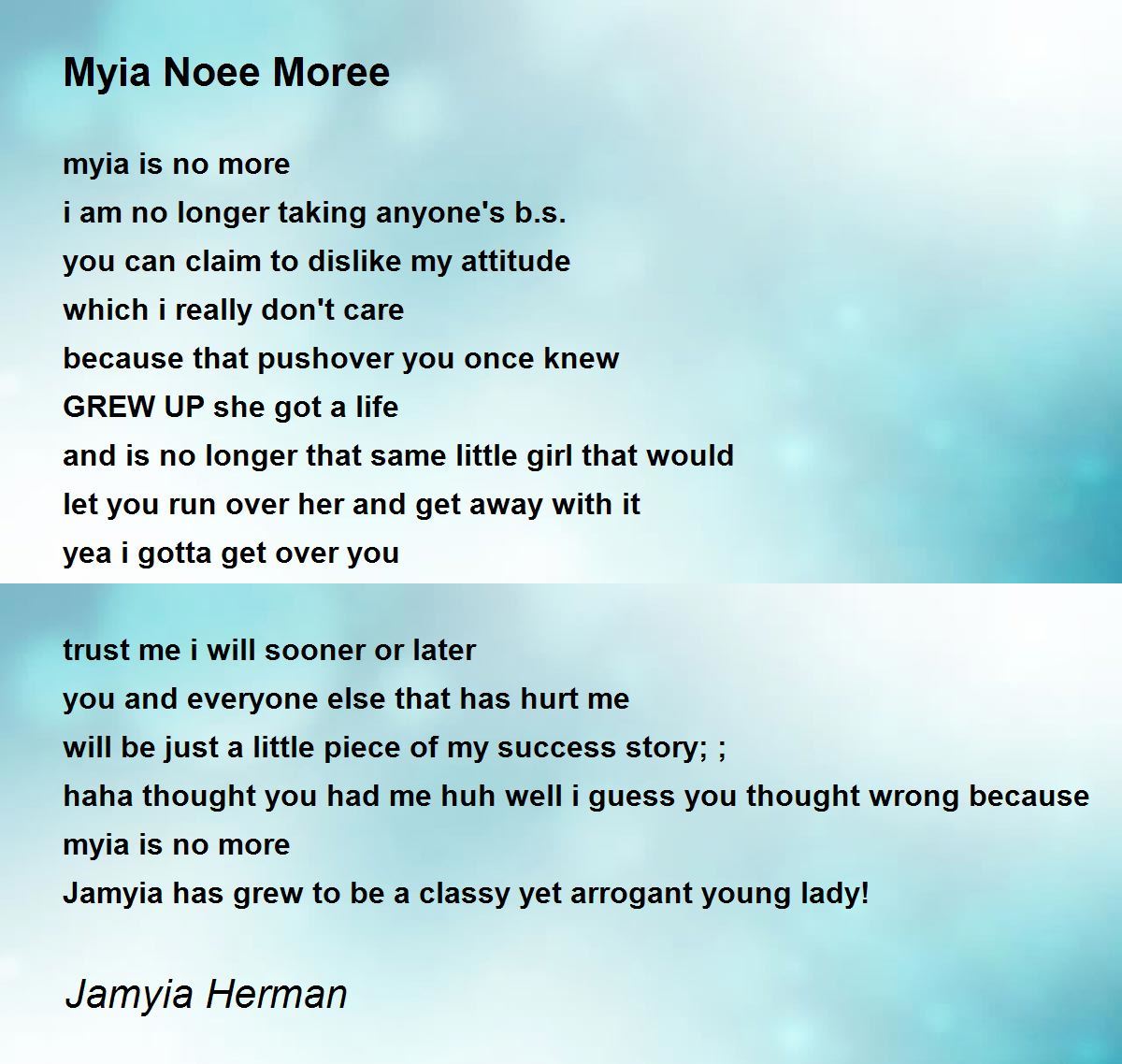 Myia Noee Moree

myia is no more
i am no longer taking anyone's b.s.
you can claim to dislike my attitude
which i really don't care
because that pushover you once knew
GREW UP she got a life
and is no longer that same little girl that would
let you run over her and get away with it
yea i gotta get over you

trust me i will sooner or later
you and everyone else that has hurt me
will be just a little piece of my success story; ;
haha thought you had me huh well i guess you thought wrong because
myia is no more
Jamyia has grew to be a classy yet arrogant young lady!

Jamyia Herman